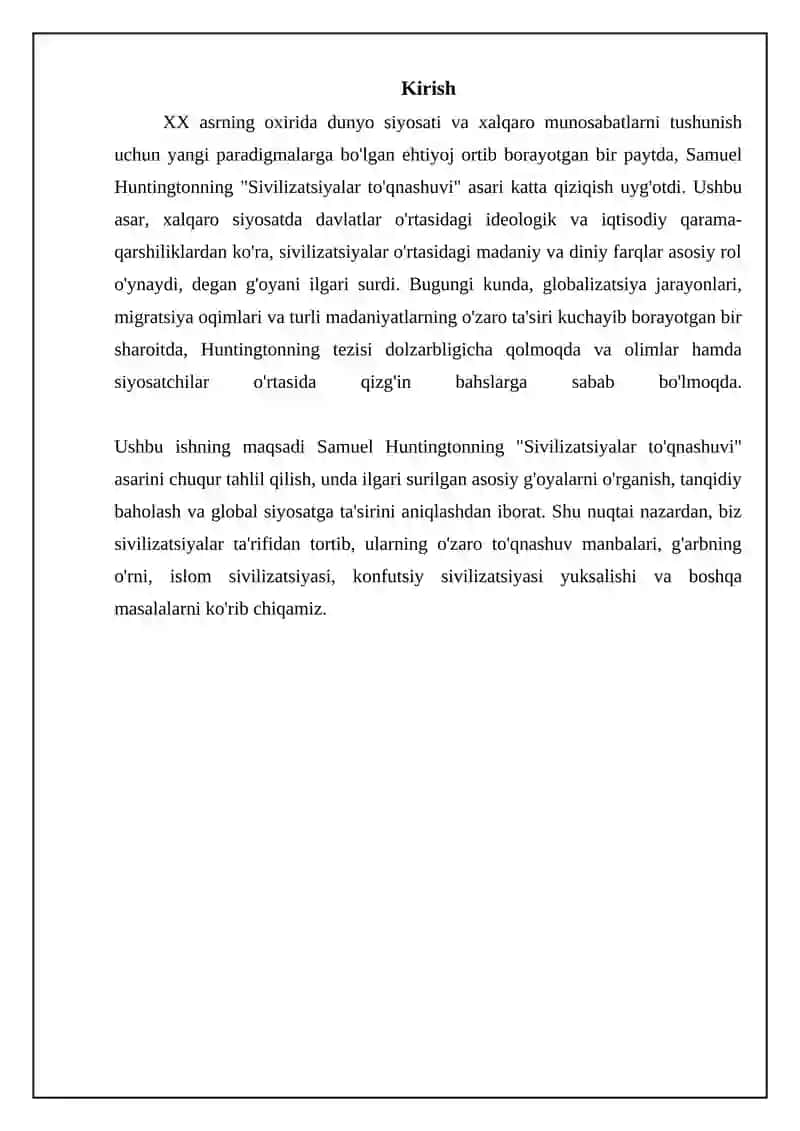 Kirish

XX asrning oxirida dunyo siyosati va xalqaro munosabatlarni tushunish uchun yangi paradigmalarga bo'lgan ehtiyoj ortib borayotgan bir paytda, Samuel Huntingtonning "Sivilizatsiyalar to'qnashuvi" asari katta qiziqish uyg'otdi. Ushbu asar, xalqaro siyosatda davlatlar o'rtasidagi ideologik va iqtisodiy qarama-qarshiliklardan ko'ra, sivilizatsiyalar o'rtasidagi madaniy va diniy farqlar asosiy rol o'ynaydi, degan g'oyani ilgari surdi. Bugungi kunda, globalizatsiya jarayonlari, migratsiya oqimlari va turli madaniyatlarning o'zaro ta'siri kuchayib borayotgan bir sharoitda, Huntingtonning tezisi dolzarbligicha qolmoqda va olimlar hamda siyosatchilar o'rtasida qizg'in bahslarga sabab bo'lmoqda.

Ushbu ishning maqsadi Samuel Huntingtonning "Sivilizatsiyalar to'qnashuvi" asarini chuqur tahlil qilish, unda ilgari surilgan asosiy g'oyalarni o'rganish, tanqidiy baholash va global siyosatga ta'sirini aniqlashdan iborat. Shu nuqtai nazardan, biz sivilizatsiyalar ta'rifidan tortib, ularning o'zaro to'qnashuv manbalari, g'arbning o'rni, islom sivilizatsiyasi, konfutsiy sivilizatsiyasi yuksalishi va boshqa masalalarni ko'rib chiqamiz.